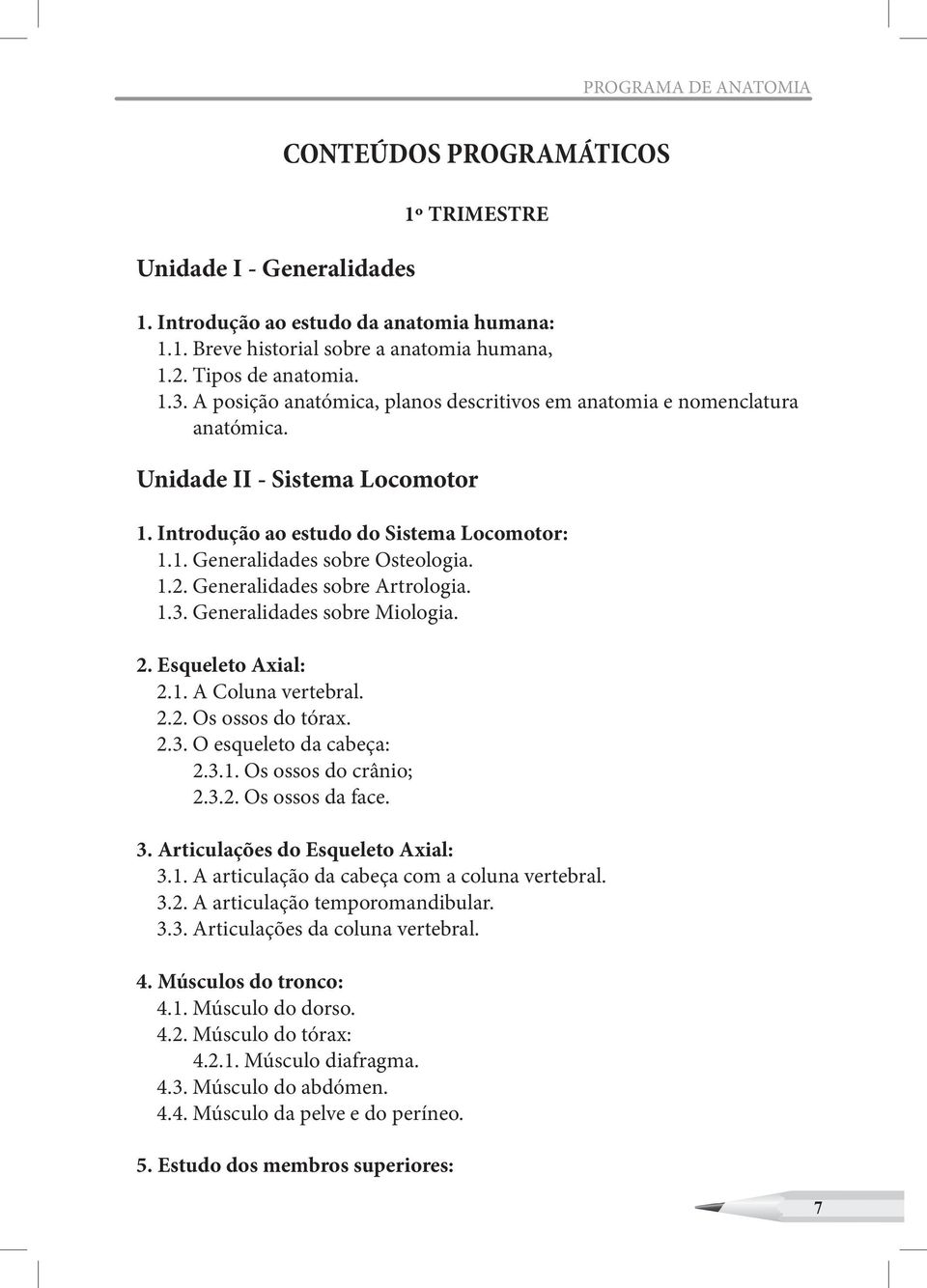 PROGRAMA DE ANATOMIA

CONTEÚDOS PROGRAMÁTICOS

1º TRIMESTRE

Unidade I - Generalidades

1. Introdução ao estudo da anatomia humana:
1.1. Breve historial sobre a anatomia humana,
1.2. Tipos de anatomia.
1.3. A posição anatómica, planos descritivos em anatomia e nomenclatura anatómica.

Unidade II - Sistema Locomotor

1. Introdução ao estudo do Sistema Locomotor:
1.1. Generalidades sobre Osteologia.
1.2. Generalidades sobre Artrologia.
1.3. Generalidades sobre Miologia.

2. Esqueleto Axial:
2.1. A Coluna vertebral.
2.2. Os ossos do tórax.
2.3. O esqueleto da cabeça:
2.3.1. Os ossos do crânio;
2.3.2. Os ossos da face.

3. Articulações do Esqueleto Axial:
3.1. A articulação da cabeça com a coluna vertebral.
3.2. A articulação temporomandibular.
3.3. Articulações da coluna vertebral.

4. Músculos do tronco:
4.1. Músculo do dorso.
4.2. Músculo do tórax:
4.2.1. Músculo diafragma.
4.3. Músculo do abdómen.
4.4. Músculo da pelve e do períneo.

5. Estudo dos membros superiores:

7